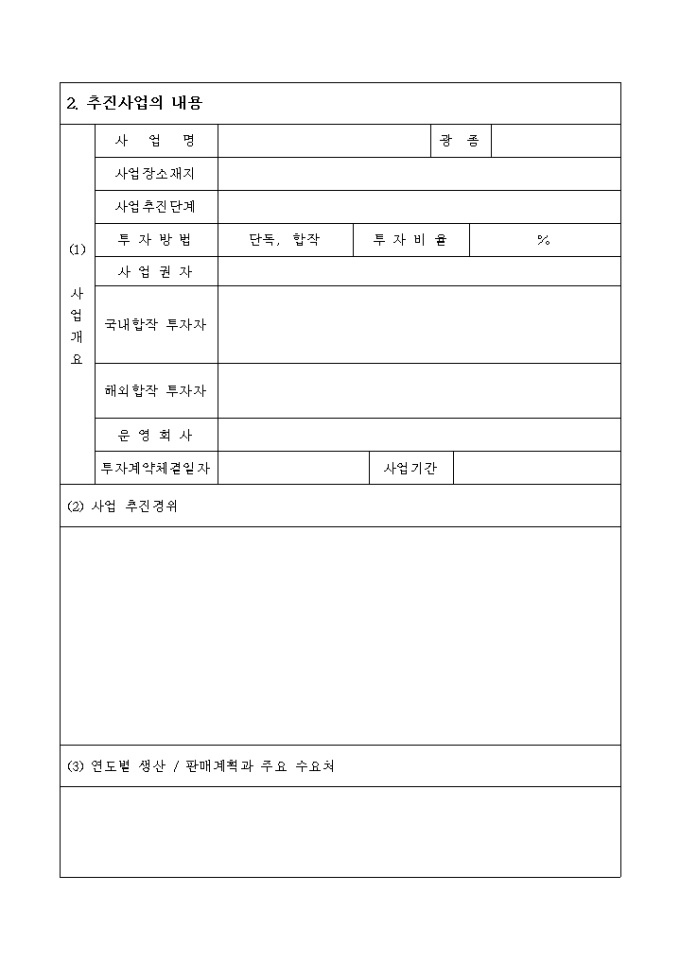 2. 추진사업의 내용

| (1) 사업개요 | 사 업 명 | | 광 종 | |
|---|---|---|---|---|
| | 사업장소재지 | | | |
| | 사업추진단계 | | | |
| | 투 자 방 법 | 단독, 합작 | 투 자 비 율 | % |
| | 사 업 권 자 | | | |
| | 국내합작 투자자 | | | |
| | 해외합작 투자자 | | | |
| | 운 영 회 사 | | | |
| | 투자계약체결일자 | | 사업기간 | |

(2) 사업 추진경위

(3) 연도별 생산 / 판매계획과 주요 수요처